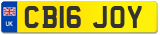 UK
CB16 JOY